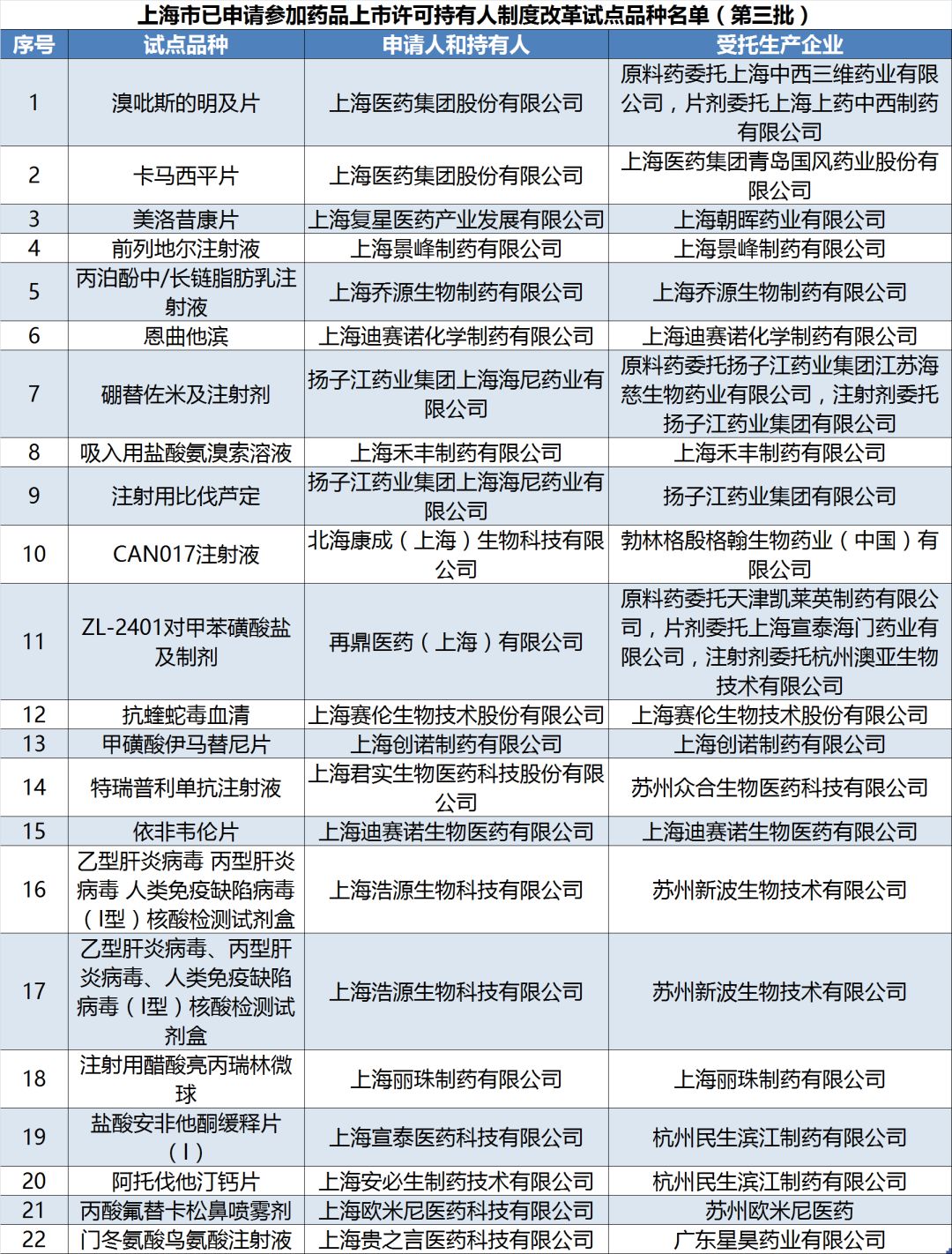 上海市已申请参加药品上市许可持有人制度改革试点品种名单（第三批）

| 序号 | 试点品种 | 申请人和持有人 | 受托生产企业 |
|---|---|---|---|
| 1 | 溴吡斯的明及片 | 上海医药集团股份有限公司 | 原料药委托上海中西三维药业有限公司，片剂委托上海上药中西制药有限公司 |
| 2 | 卡马西平片 | 上海医药集团股份有限公司 | 上海医药集团青岛国风药业股份有限公司 |
| 3 | 美洛昔康片 | 上海复星医药产业发展有限公司 | 上海朝晖药业有限公司 |
| 4 | 前列地尔注射液 | 上海景峰制药有限公司 | 上海景峰制药有限公司 |
| 5 | 丙泊酚中/长链脂肪乳注射液 | 上海乔源生物制药有限公司 | 上海乔源生物制药有限公司 |
| 6 | 恩曲他滨 | 上海迪赛诺化学制药有限公司 | 上海迪赛诺化学制药有限公司 |
| 7 | 硼替佐米及注射剂 | 扬子江药业集团上海海尼药业有限公司 | 原料药委托扬子江药业集团江苏海慈生物药业有限公司，注射剂委托扬子江药业集团有限公司 |
| 8 | 吸入用盐酸氨溴索溶液 | 上海禾丰制药有限公司 | 上海禾丰制药有限公司 |
| 9 | 注射用比伐芦定 | 扬子江药业集团上海海尼药业有限公司 | 扬子江药业集团有限公司 |
| 10 | CAN017注射液 | 北海康成（上海）生物科技有限公司 | 勃林格殷格翰生物药业（中国）有限公司 |
| 11 | ZL-2401对甲苯磺酸盐及制剂 | 再鼎医药（上海）有限公司 | 原料药委托天津凯莱英制药有限公司，片剂委托上海宣泰海门药业有限公司，注射剂委托杭州澳亚生物技术有限公司 |
| 12 | 抗蝰蛇毒血清 | 上海赛伦生物技术股份有限公司 | 上海赛伦生物技术股份有限公司 |
| 13 | 甲磺酸伊马替尼片 | 上海创诺制药有限公司 | 上海创诺制药有限公司 |
| 14 | 特瑞普利单抗注射液 | 上海君实生物医药科技股份有限公司 | 苏州众合生物医药科技有限公司 |
| 15 | 依非韦伦片 | 上海迪赛诺生物医药有限公司 | 上海迪赛诺生物医药有限公司 |
| 16 | 乙型肝炎病毒 丙型肝炎病毒 人类免疫缺陷病毒（I型）核酸检测试剂盒 | 上海浩源生物科技有限公司 | 苏州新波生物技术有限公司 |
| 17 | 乙型肝炎病毒、丙型肝炎病毒、人类免疫缺陷病毒（I型）核酸检测试剂盒 | 上海浩源生物科技有限公司 | 苏州新波生物技术有限公司 |
| 18 | 注射用醋酸亮丙瑞林微球 | 上海丽珠制药有限公司 | 上海丽珠制药有限公司 |
| 19 | 盐酸安非他酮缓释片（I） | 上海宣泰医药科技有限公司 | 杭州民生滨江制药有限公司 |
| 20 | 阿托伐他汀钙片 | 上海安必生制药技术有限公司 | 杭州民生滨江制药有限公司 |
| 21 | 丙酸氟替卡松鼻喷雾剂 | 上海欧米尼医药科技有限公司 | 苏州欧米尼医药 |
| 22 | 门冬氨酸鸟氨酸注射液 | 上海贵之言医药科技有限公司 | 广东星昊药业有限公司 |